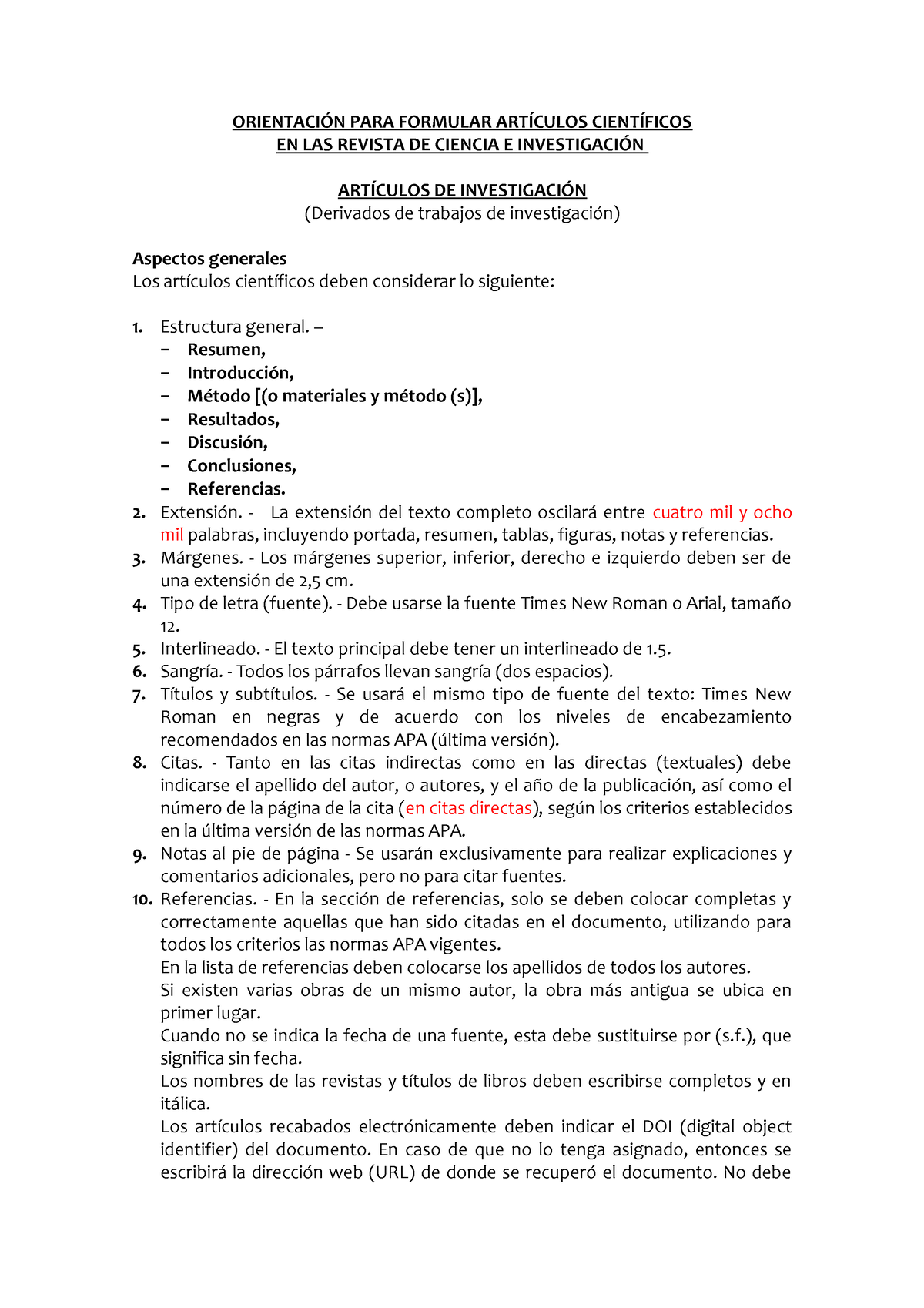 ORIENTACIÓN PARA FORMULAR ARTÍCULOS CIENTÍFICOS
EN LAS REVISTA DE CIENCIA E INVESTIGACIÓN

ARTÍCULOS DE INVESTIGACIÓN
(Derivados de trabajos de investigación)

Aspectos generales
Los artículos científicos deben considerar lo siguiente:

1. Estructura general. –
– Resumen,
– Introducción,
– Método [(o materiales y método (s)],
– Resultados,
– Discusión,
– Conclusiones,
– Referencias.
2. Extensión. - La extensión del texto completo oscilará entre cuatro mil y ocho mil palabras, incluyendo portada, resumen, tablas, figuras, notas y referencias.
3. Márgenes. - Los márgenes superior, inferior, derecho e izquierdo deben ser de una extensión de 2,5 cm.
4. Tipo de letra (fuente). - Debe usarse la fuente Times New Roman o Arial, tamaño 12.
5. Interlineado. - El texto principal debe tener un interlineado de 1.5.
6. Sangría. - Todos los párrafos llevan sangría (dos espacios).
7. Títulos y subtítulos. - Se usará el mismo tipo de fuente del texto: Times New Roman en negras y de acuerdo con los niveles de encabezamiento recomendados en las normas APA (última versión).
8. Citas. - Tanto en las citas indirectas como en las directas (textuales) debe indicarse el apellido del autor, o autores, y el año de la publicación, así como el número de la página de la cita (en citas directas), según los criterios establecidos en la última versión de las normas APA.
9. Notas al pie de página - Se usarán exclusivamente para realizar explicaciones y comentarios adicionales, pero no para citar fuentes.
10. Referencias. - En la sección de referencias, solo se deben colocar completas y correctamente aquellas que han sido citadas en el documento, utilizando para todos los criterios las normas APA vigentes.
En la lista de referencias deben colocarse los apellidos de todos los autores.
Si existen varias obras de un mismo autor, la obra más antigua se ubica en primer lugar.
Cuando no se indica la fecha de una fuente, esta debe sustituirse por (s.f.), que significa sin fecha.
Los nombres de las revistas y títulos de libros deben escribirse completos y en itálica.
Los artículos recabados electrónicamente deben indicar el DOI (digital object identifier) del documento. En caso de que no lo tenga asignado, entonces se escribirá la dirección web (URL) de donde se recuperó el documento. No debe